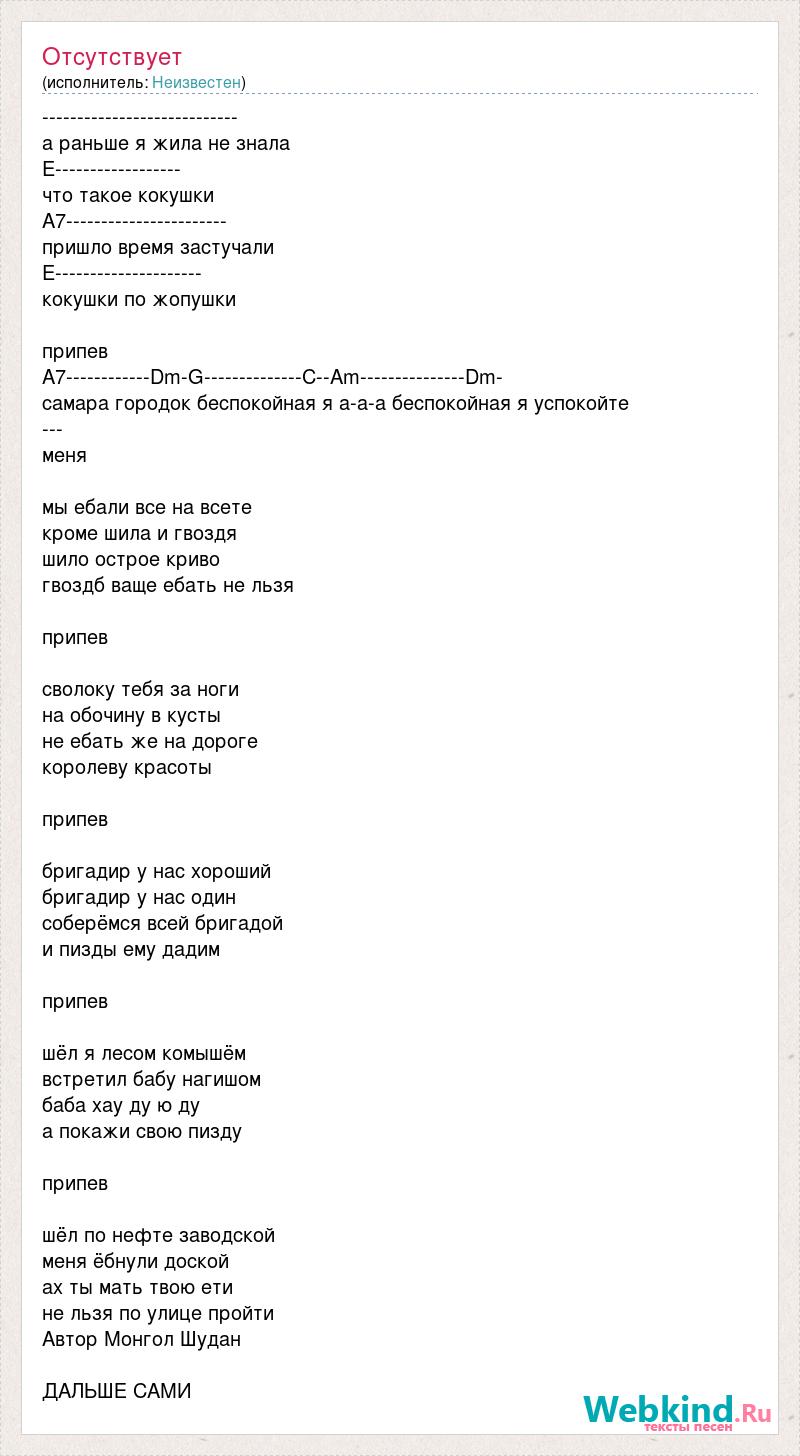 Отсутствует
(исполнитель: Неизвестен)

----------------------------
а раньше я жила не знала
E------------------
что такое кокушки
A7-----------------------
пришло время застучали
E---------------------
кокушки по жопушки

припев
A7------------Dm-G--------------C--Am---------------Dm-
самара городок беспокойная я а-а-а беспокойная я успокойте
---
меня

мы ебали все на всете
кроме шила и гвоздя
шило острое криво
гвоздб ваще ебать не льзя

припев

сволоку тебя за ноги
на обочину в кусты
не ебать же на дороге
королеву красоты

припев

бригадир у нас хороший
бригадир у нас один
соберёмся всей бригадой
и пизды ему дадим

припев

шёл я лесом комышём
встретил бабу нагишом
баба хау ду ю ду
а покажи свою пизду

припев

шёл по нефте заводской
меня ёбнули доской
ах ты мать твою ети
не льзя по улице пройти
Автор Монгол Шудан

ДАЛЬШЕ САМИ

Webkind.Ru
тексты песен